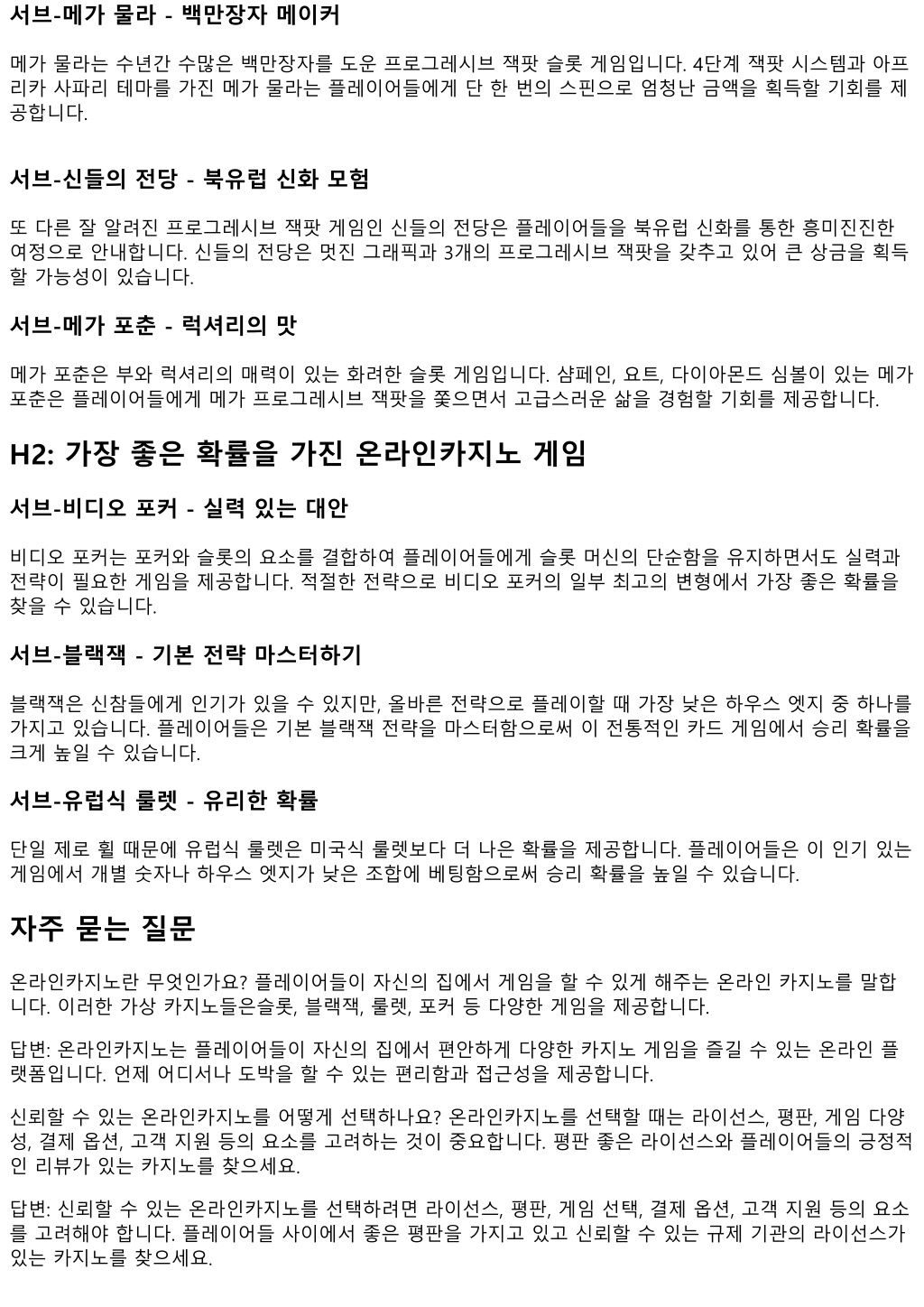 서브-메가 물라 - 백만장자 메이커

메가 물라는 수년간 수많은 백만장자를 도운 프로그레시브 잭팟 슬롯 게임입니다. 4단계 잭팟 시스템과 아프리카 사파리 테마를 가진 메가 물라는 플레이어들에게 단 한 번의 스핀으로 엄청난 금액을 획득할 기회를 제공합니다.

서브-신들의 전당 - 북유럽 신화 모험

또 다른 잘 알려진 프로그레시브 잭팟 게임인 신들의 전당은 플레이어들을 북유럽 신화를 통한 흥미진진한 여정으로 안내합니다. 신들의 전당은 멋진 그래픽과 3개의 프로그레시브 잭팟을 갖추고 있어 큰 상금을 획득할 가능성이 있습니다.

서브-메가 포춘 - 럭셔리의 맛

메가 포춘은 부와 럭셔리의 매력이 있는 화려한 슬롯 게임입니다. 샴페인, 요트, 다이아몬드 심볼이 있는 메가 포춘은 플레이어들에게 메가 프로그레시브 잭팟을 쫓으면서 고급스러운 삶을 경험할 기회를 제공합니다.

H2: 가장 좋은 확률을 가진 온라인카지노 게임

서브-비디오 포커 - 실력 있는 대안

비디오 포커는 포커와 슬롯의 요소를 결합하여 플레이어들에게 슬롯 머신의 단순함을 유지하면서도 실력과 전략이 필요한 게임을 제공합니다. 적절한 전략으로 비디오 포커의 일부 최고의 변형에서 가장 좋은 확률을 찾을 수 있습니다.

서브-블랙잭 - 기본 전략 마스터하기

블랙잭은 신참들에게 인기가 있을 수 있지만, 올바른 전략으로 플레이할 때 가장 낮은 하우스 엣지 중 하나를 가지고 있습니다. 플레이어들은 기본 블랙잭 전략을 마스터함으로써 이 전통적인 카드 게임에서 승리 확률을 크게 높일 수 있습니다.

서브-유럽식 룰렛 - 유리한 확률

단일 제로 휠 때문에 유럽식 룰렛은 미국식 룰렛보다 더 나은 확률을 제공합니다. 플레이어들은 이 인기 있는 게임에서 개별 숫자나 하우스 엣지가 낮은 조합에 베팅함으로써 승리 확률을 높일 수 있습니다.

자주 묻는 질문

온라인카지노란 무엇인가요? 플레이어들이 자신의 집에서 게임을 할 수 있게 해주는 온라인 카지노를 말합니다. 이러한 가상 카지노들은슬롯, 블랙잭, 룰렛, 포커 등 다양한 게임을 제공합니다.

답변: 온라인카지노는 플레이어들이 자신의 집에서 편안하게 다양한 카지노 게임을 즐길 수 있는 온라인 플랫폼입니다. 언제 어디서나 도박을 할 수 있는 편리함과 접근성을 제공합니다.

신뢰할 수 있는 온라인카지노를 어떻게 선택하나요? 온라인카지노를 선택할 때는 라이선스, 평판, 게임 다양성, 결제 옵션, 고객 지원 등의 요소를 고려하는 것이 중요합니다. 평판 좋은 라이선스와 플레이어들의 긍정적인 리뷰가 있는 카지노를 찾으세요.

답변: 신뢰할 수 있는 온라인카지노를 선택하려면 라이선스, 평판, 게임 선택, 결제 옵션, 고객 지원 등의 요소를 고려해야 합니다. 플레이어들 사이에서 좋은 평판을 가지고 있고 신뢰할 수 있는 규제 기관의 라이선스가 있는 카지노를 찾으세요.